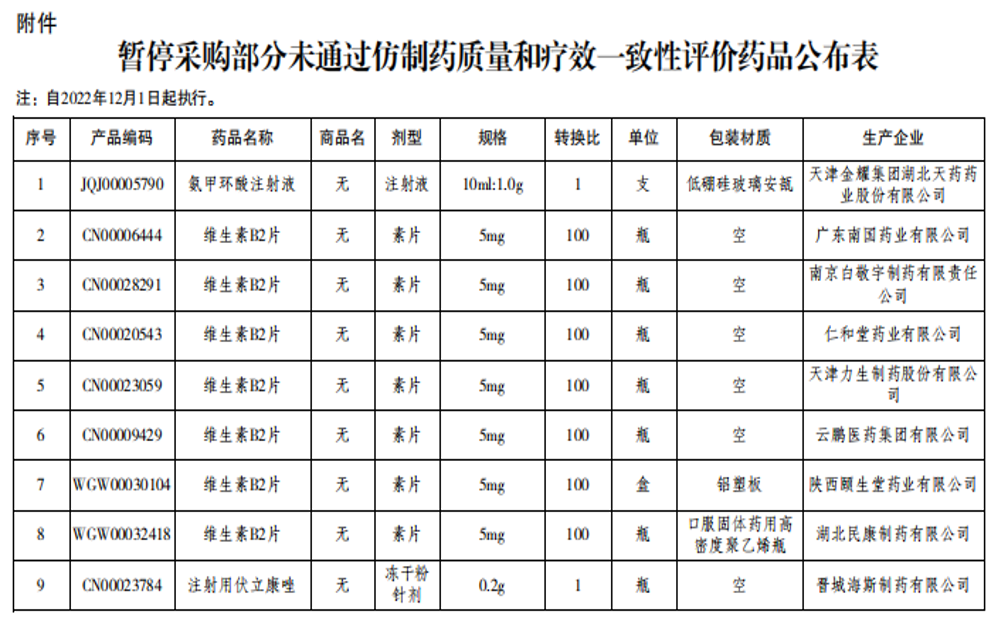 附件

暂停采购部分未通过仿制药质量和疗效一致性评价药品公布表

注：自2022年12月1日起执行。

| 序号 | 产品编码 | 药品名称 | 商品名 | 剂型 | 规格 | 转换比 | 单位 | 包装材质 | 生产企业 |
|---|---|---|---|---|---|---|---|---|---|
| 1 | JQJ00005790 | 氨甲环酸注射液 | 无 | 注射液 | 10ml:1.0g | 1 | 支 | 低硼硅玻璃安瓿 | 天津金耀集团湖北天药药业股份有限公司 |
| 2 | CN00006444 | 维生素B2片 | 无 | 素片 | 5mg | 100 | 瓶 | 空 | 广东南国药业有限公司 |
| 3 | CN00028291 | 维生素B2片 | 无 | 素片 | 5mg | 100 | 瓶 | 空 | 南京白敬宇制药有限责任公司 |
| 4 | CN00020543 | 维生素B2片 | 无 | 素片 | 5mg | 100 | 瓶 | 空 | 仁和堂药业有限公司 |
| 5 | CN00023059 | 维生素B2片 | 无 | 素片 | 5mg | 100 | 瓶 | 空 | 天津力生制药股份有限公司 |
| 6 | CN00009429 | 维生素B2片 | 无 | 素片 | 5mg | 100 | 瓶 | 空 | 云鹏医药集团有限公司 |
| 7 | WGW00030104 | 维生素B2片 | 无 | 素片 | 5mg | 100 | 盒 | 铝塑板 | 陕西颐生堂药业有限公司 |
| 8 | WGW00032418 | 维生素B2片 | 无 | 素片 | 5mg | 100 | 瓶 | 口服固体药用高密度聚乙烯瓶 | 湖北民康制药有限公司 |
| 9 | CN00023784 | 注射用伏立康唑 | 无 | 冻干粉针剂 | 0.2g | 1 | 瓶 | 空 | 晋城海斯制药有限公司 |